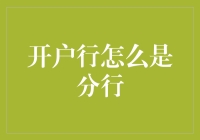 开户行怎么是分行